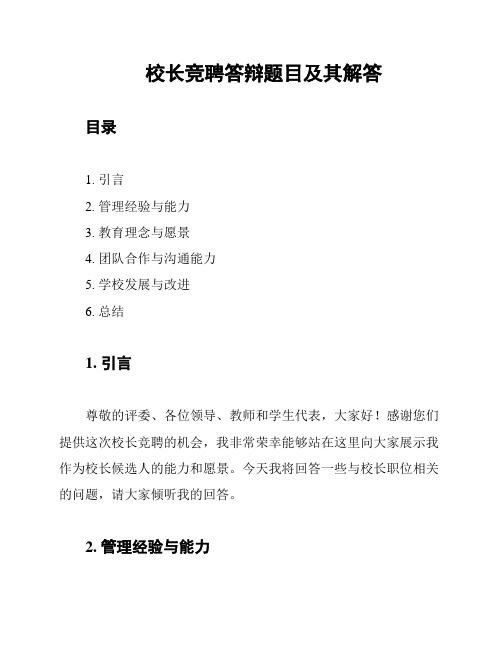 校长竞聘答辩题目及其解答

目录

1. 引言
2. 管理经验与能力
3. 教育理念与愿景
4. 团队合作与沟通能力
5. 学校发展与改进
6. 总结

1. 引言

尊敬的评委、各位领导、教师和学生代表，大家好！感谢您们提供这次校长竞聘的机会，我非常荣幸能够站在这里向大家展示我作为校长候选人的能力和愿景。今天我将回答一些与校长职位相关的问题，请大家倾听我的回答。

2. 管理经验与能力